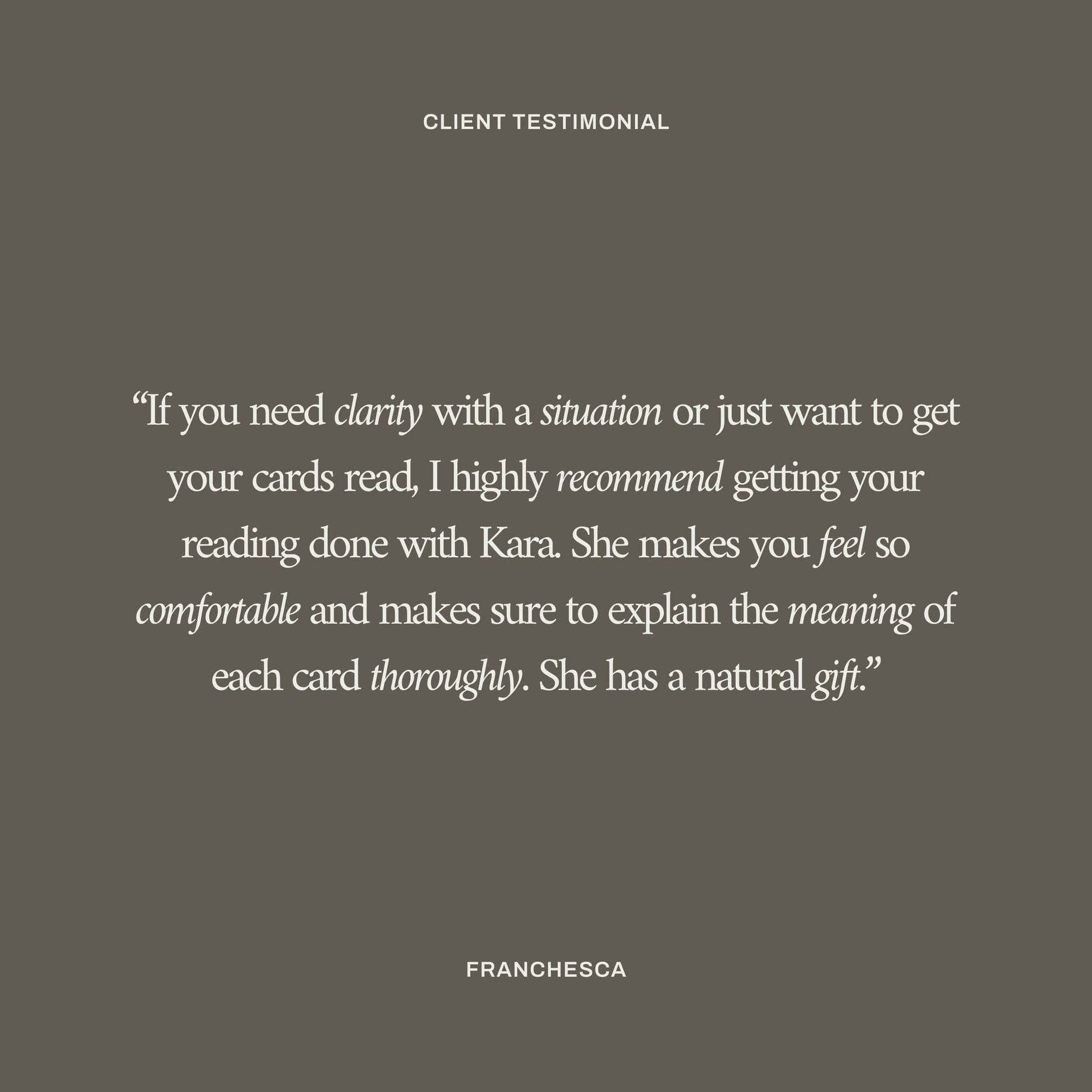 CLIENT TESTIMONIAL

“If you need clarity with a situation or just want to get your cards read, I highly recommend getting your reading done with Kara. She makes you feel so comfortable and makes sure to explain the meaning of each card thoroughly. She has a natural gift.”

FRANCHESCA